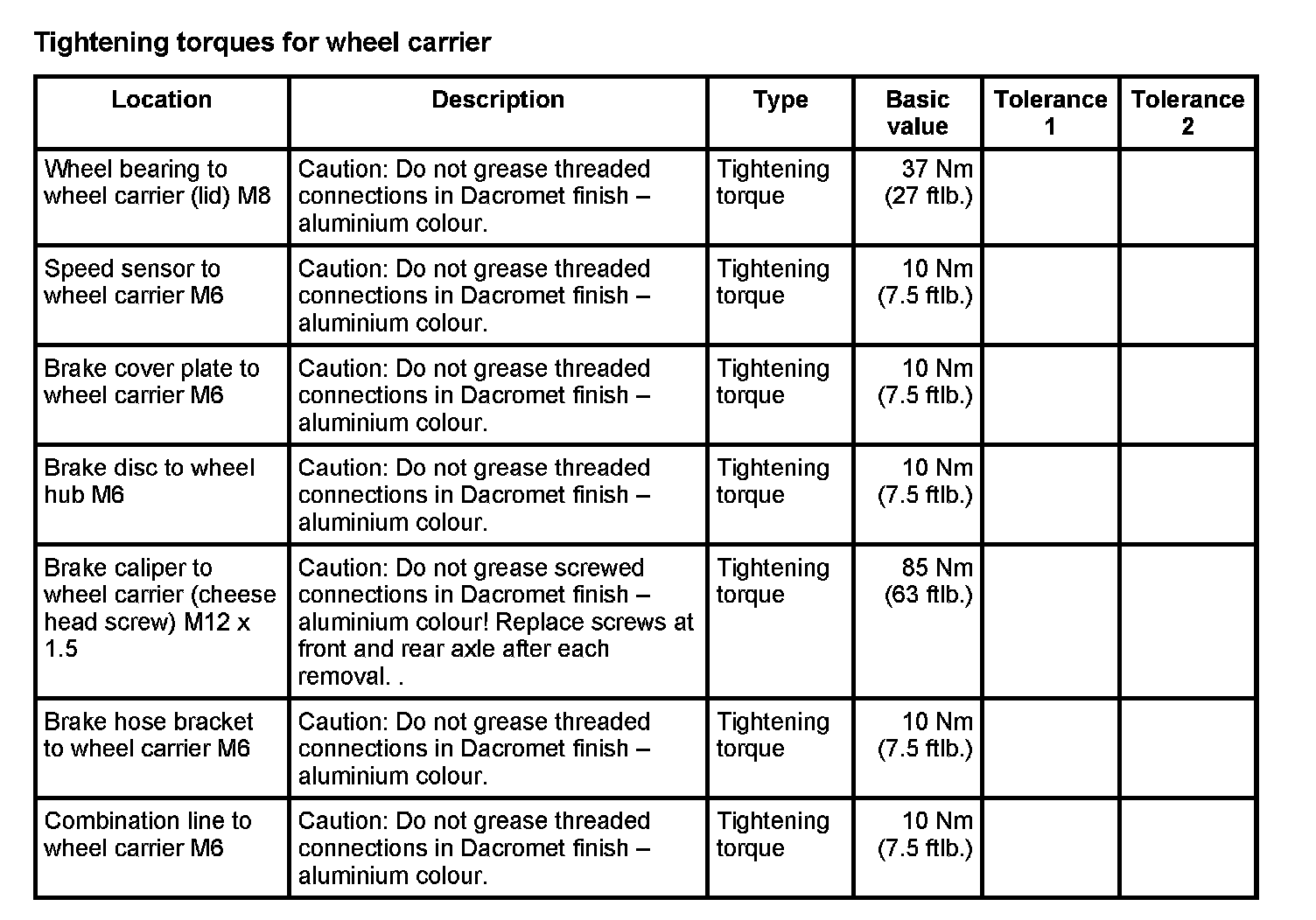 Tightening torques for wheel carrier

| Location | Description | Type | Basic value | Tolerance 1 | Tolerance 2 |
|---|---|---|---|---|---|
| Wheel bearing to wheel carrier (lid) M8 | Caution: Do not grease threaded connections in Dacromet finish – aluminium colour. | Tightening torque | 37 Nm (27 ftlb.) | | |
| Speed sensor to wheel carrier M6 | Caution: Do not grease threaded connections in Dacromet finish – aluminium colour. | Tightening torque | 10 Nm (7.5 ftlb.) | | |
| Brake cover plate to wheel carrier M6 | Caution: Do not grease threaded connections in Dacromet finish – aluminium colour. | Tightening torque | 10 Nm (7.5 ftlb.) | | |
| Brake disc to wheel hub M6 | Caution: Do not grease threaded connections in Dacromet finish – aluminium colour. | Tightening torque | 10 Nm (7.5 ftlb.) | | |
| Brake caliper to wheel carrier (cheese head screw) M12 x 1.5 | Caution: Do not grease screwed connections in Dacromet finish – aluminium colour! Replace screws at front and rear axle after each removal. . | Tightening torque | 85 Nm (63 ftlb.) | | |
| Brake hose bracket to wheel carrier M6 | Caution: Do not grease threaded connections in Dacromet finish – aluminium colour. | Tightening torque | 10 Nm (7.5 ftlb.) | | |
| Combination line to wheel carrier M6 | Caution: Do not grease threaded connections in Dacromet finish – aluminium colour. | Tightening torque | 10 Nm (7.5 ftlb.) | | |